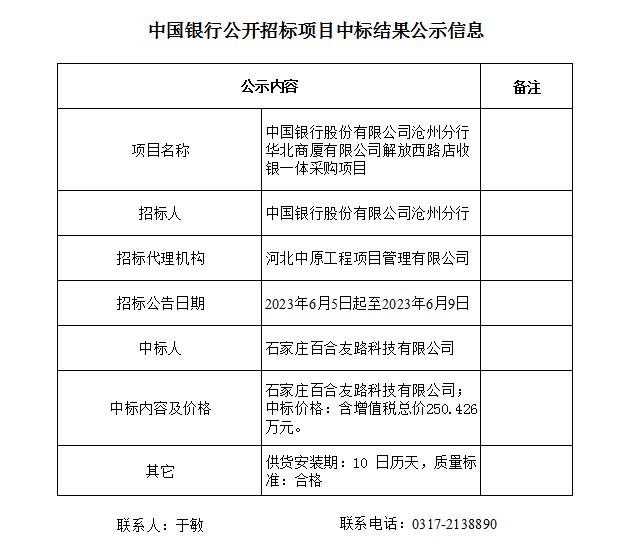 中国银行公开招标项目中标结果公示信息

| 公示内容 | | 备注 |
|---|---|---|
| 项目名称 | 中国银行股份有限公司沧州分行华北商厦有限公司解放西路店收银一体采购项目 | |
| 招标人 | 中国银行股份有限公司沧州分行 | |
| 招标代理机构 | 河北中原工程项目管理有限公司 | |
| 招标公告日期 | 2023年6月5日起至2023年6月9日 | |
| 中标人 | 石家庄百合友路科技有限公司 | |
| 中标内容及价格 | 石家庄百合友路科技有限公司；中标价格：含增值税总价250.426万元。 | |
| 其它 | 供货安装期：10 日历天，质量标准：合格 | |

联系人：于敏　　联系电话：0317-2138890